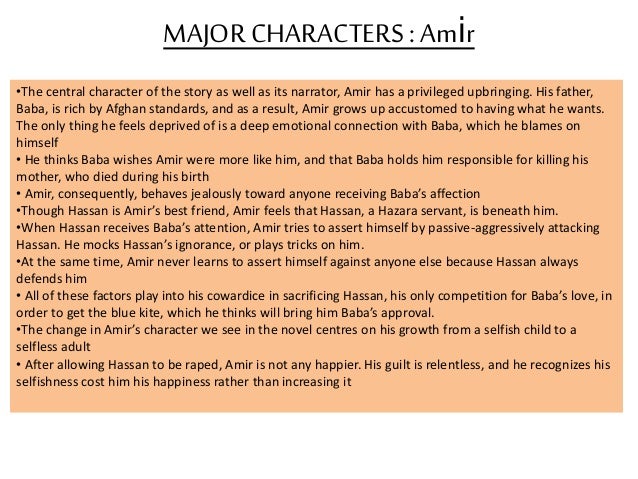 MAJOR CHARACTERS : Amir

•The central character of the story as well as its narrator, Amir has a privileged upbringing. His father, Baba, is rich by Afghan standards, and as a result, Amir grows up accustomed to having what he wants. The only thing he feels deprived of is a deep emotional connection with Baba, which he blames on himself
• He thinks Baba wishes Amir were more like him, and that Baba holds him responsible for killing his mother, who died during his birth
• Amir, consequently, behaves jealously toward anyone receiving Baba's affection
•Though Hassan is Amir's best friend, Amir feels that Hassan, a Hazara servant, is beneath him.
•When Hassan receives Baba's attention, Amir tries to assert himself by passive-aggressively attacking Hassan. He mocks Hassan's ignorance, or plays tricks on him.
•At the same time, Amir never learns to assert himself against anyone else because Hassan always defends him
• All of these factors play into his cowardice in sacrificing Hassan, his only competition for Baba's love, in order to get the blue kite, which he thinks will bring him Baba's approval.
•The change in Amir's character we see in the novel centres on his growth from a selfish child to a selfless adult
• After allowing Hassan to be raped, Amir is not any happier. His guilt is relentless, and he recognizes his selfishness cost him his happiness rather than increasing it